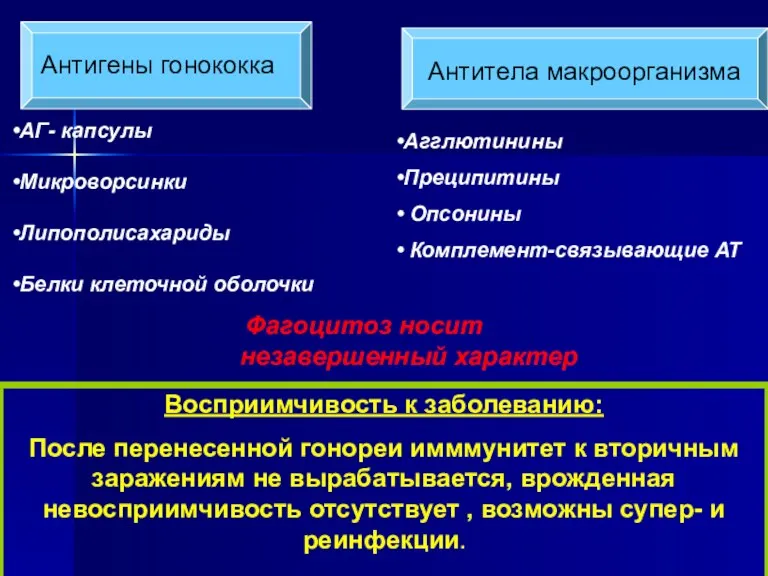 Антигены гонококка

•АГ- капсулы

•Микроворсинки

•Липополисахариды

•Белки клеточной оболочки

Антитела макроорганизма

•Агглютинины

•Преципитины

• Опсонины

• Комплемент-связывающие АТ

Фагоцитоз носит незавершенный характер

Восприимчивость к заболеванию:

После перенесенной гонореи имммунитет к вторичным заражениям не вырабатывается, врожденная невосприимчивость отсутствует , возможны супер- и реинфекции.